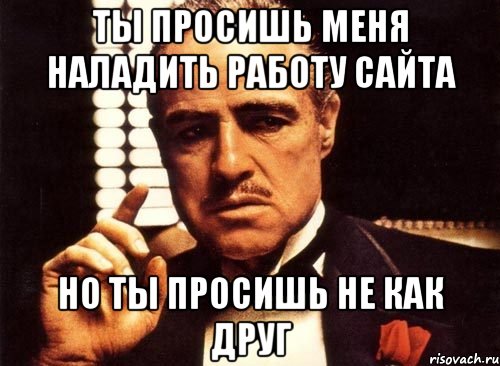 ТЫ ПРОСИШЬ МЕНЯ НАЛАДИТЬ РАБОТУ САЙТА

НО ТЫ ПРОСИШЬ НЕ КАК ДРУГ

risovach.ru